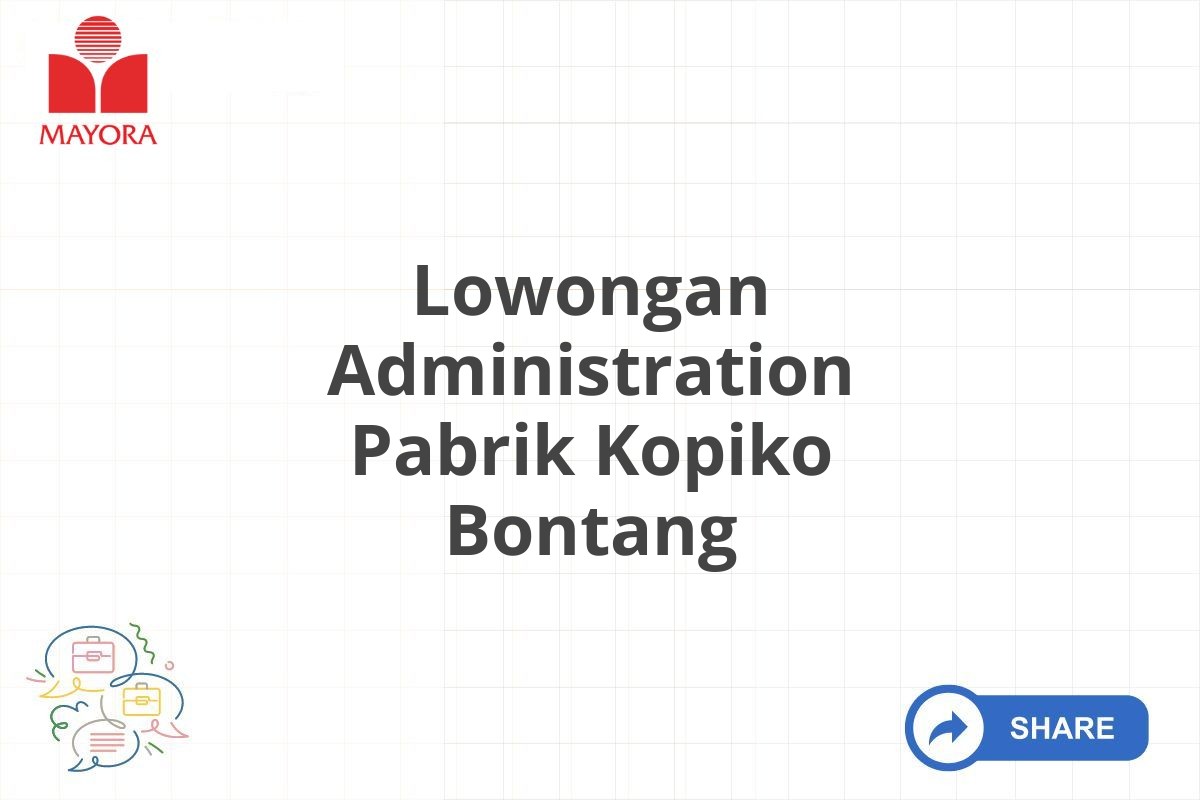 MAYORA

Lowongan Administration Pabrik Kopiko Bontang

SHARE